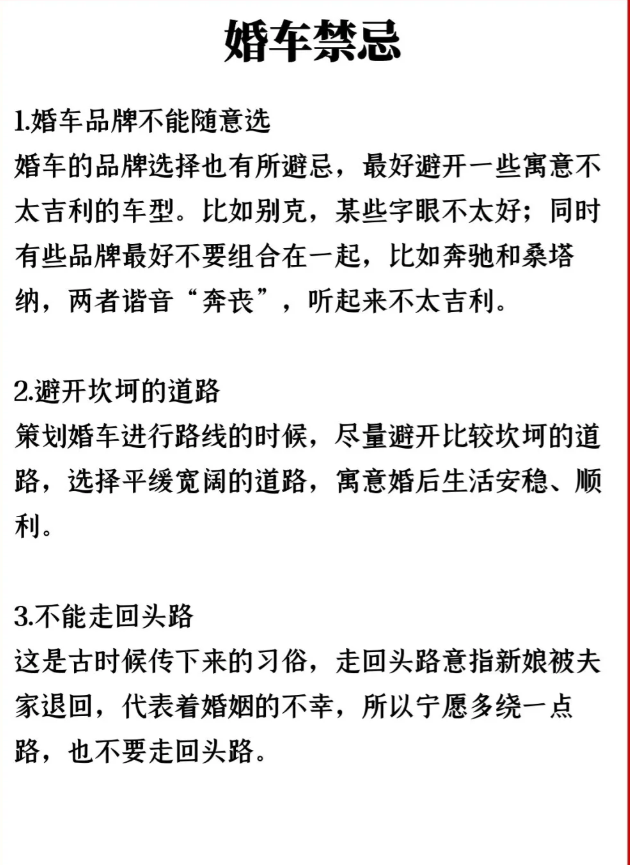 婚车禁忌

1.婚车品牌不能随意选
婚车的品牌选择也有所避忌，最好避开一些寓意不太吉利的车型。比如别克，某些字眼不太好；同时有些品牌最好不要组合在一起，比如奔驰和桑塔纳，两者谐音“奔丧”，听起来不太吉利。

2.避开坎坷的道路
策划婚车进行路线的时候，尽量避开比较坎坷的道路，选择平缓宽阔的道路，寓意婚后生活安稳、顺利。

3.不能走回头路
这是古时候传下来的习俗，走回头路意指新娘被夫家退回，代表着婚姻的不幸，所以宁愿多绕一点路，也不要走回头路。